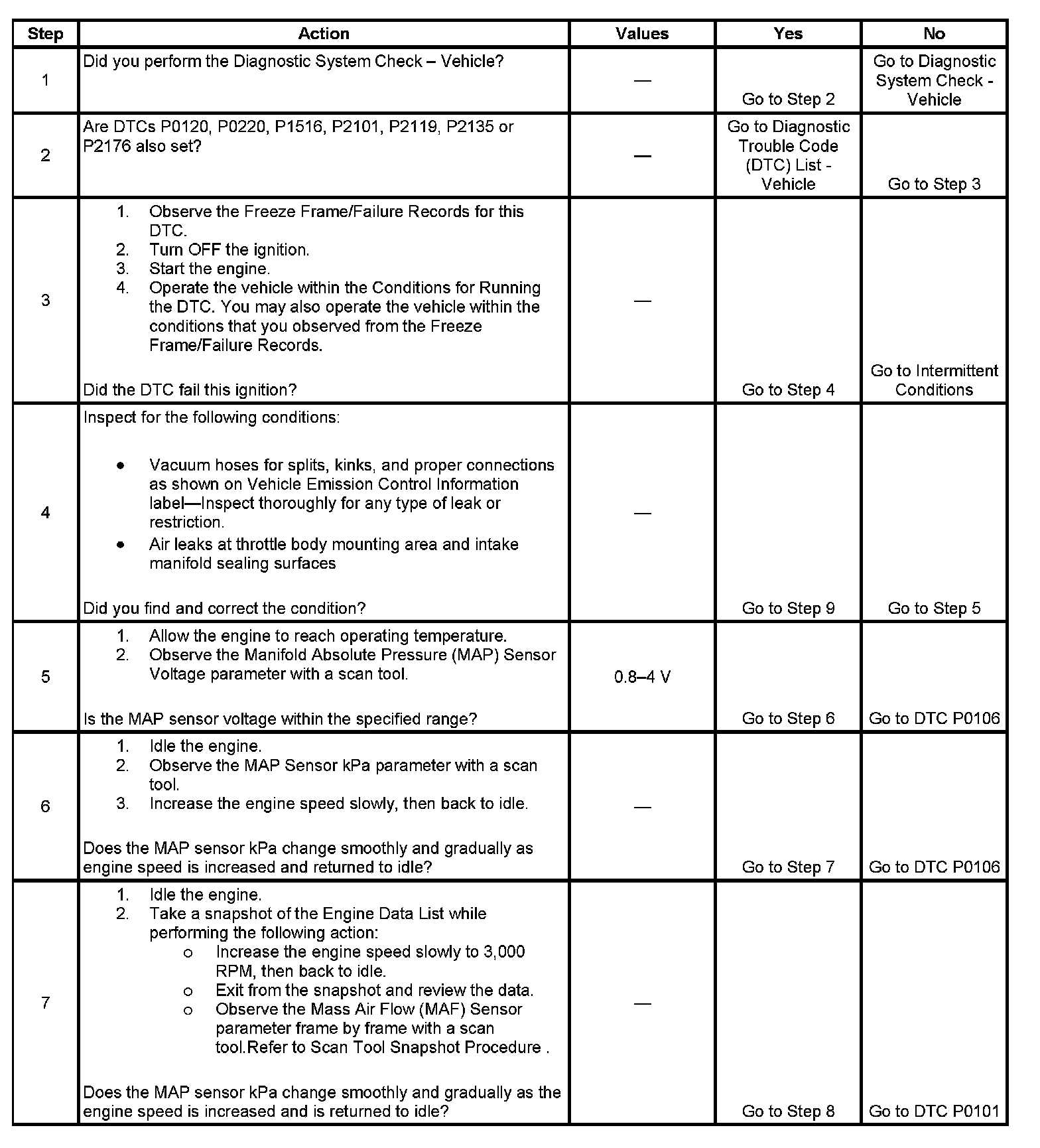 | Step | Action | Values | Yes | No |
|---|---|---|---|---|
| 1 | Did you perform the Diagnostic System Check – Vehicle? | — | Go to Step 2 | Go to Diagnostic System Check - Vehicle |
| 2 | Are DTCs P0120, P0220, P1516, P2101, P2119, P2135 or P2176 also set? | — | Go to Diagnostic Trouble Code (DTC) List - Vehicle | Go to Step 3 |
| 3 | 1. Observe the Freeze Frame/Failure Records for this DTC. 2. Turn OFF the ignition. 3. Start the engine. 4. Operate the vehicle within the Conditions for Running the DTC. You may also operate the vehicle within the conditions that you observed from the Freeze Frame/Failure Records. Did the DTC fail this ignition? | — | Go to Step 4 | Go to Intermittent Conditions |
| 4 | Inspect for the following conditions: • Vacuum hoses for splits, kinks, and proper connections as shown on Vehicle Emission Control Information label—Inspect thoroughly for any type of leak or restriction. • Air leaks at throttle body mounting area and intake manifold sealing surfaces Did you find and correct the condition? | — | Go to Step 9 | Go to Step 5 |
| 5 | 1. Allow the engine to reach operating temperature. 2. Observe the Manifold Absolute Pressure (MAP) Sensor Voltage parameter with a scan tool. Is the MAP sensor voltage within the specified range? | 0.8–4 V | Go to Step 6 | Go to DTC P0106 |
| 6 | 1. Idle the engine. 2. Observe the MAP Sensor kPa parameter with a scan tool. 3. Increase the engine speed slowly, then back to idle. Does the MAP sensor kPa change smoothly and gradually as engine speed is increased and returned to idle? | — | Go to Step 7 | Go to DTC P0106 |
| 7 | 1. Idle the engine. 2. Take a snapshot of the Engine Data List while performing the following action: o Increase the engine speed slowly to 3,000 RPM, then back to idle. o Exit from the snapshot and review the data. o Observe the Mass Air Flow (MAF) Sensor parameter frame by frame with a scan tool.Refer to Scan Tool Snapshot Procedure . Does the MAP sensor kPa change smoothly and gradually as the engine speed is increased and is returned to idle? | — | Go to Step 8 | Go to DTC P0101 |